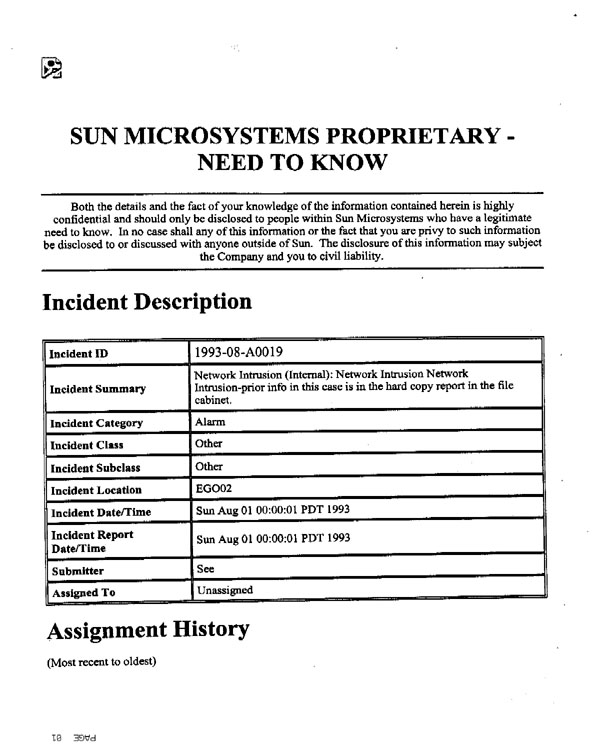 SUN MICROSYSTEMS PROPRIETARY - NEED TO KNOW

Both the details and the fact of your knowledge of the information contained herein is highly confidential and should only be disclosed to people within Sun Microsystems who have a legitimate need to know. In no case shall any of this information or the fact that you are privy to such information be disclosed to or discussed with anyone outside of Sun. The disclosure of this information may subject the Company and you to civil liability.

Incident Description

| Incident ID | 1993-08-A0019 |
|---|---|
| Incident Summary | Network Intrusion (Internal): Network Intrusion Network Intrusion-prior info in this case is in the hard copy report in the file cabinet. |
| Incident Category | Alarm |
| Incident Class | Other |
| Incident Subclass | Other |
| Incident Location | EGO02 |
| Incident Date/Time | Sun Aug 01 00:00:01 PDT 1993 |
| Incident Report Date/Time | Sun Aug 01 00:00:01 PDT 1993 |
| Submitter | See |
| Assigned To | Unassigned |

Assignment History

(Most recent to oldest)

PAGE 01